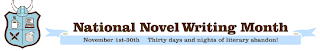 National Novel Writing Month

November 1st-30th Thirty days and nights of literary abandon!